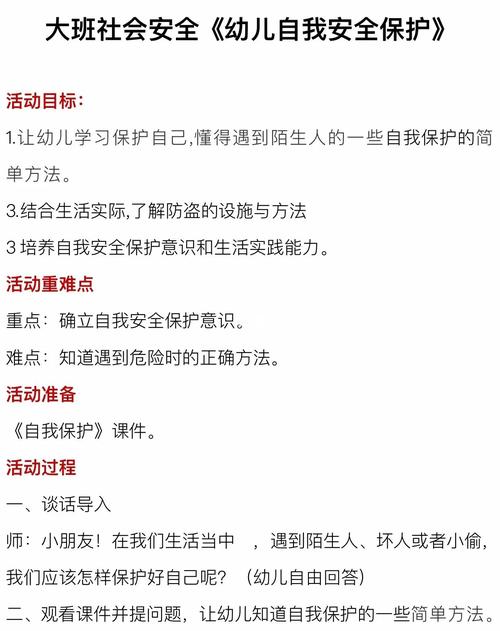 大班社会安全《幼儿自我安全保护》

活动目标:

1.让幼儿学习保护自己,懂得遇到陌生人的一些自我保护的简单方法。

3.结合生活实际,了解防盗的设施与方法

3 培养自我安全保护意识和生活实践能力。

活动重难点

重点:确立自我安全保护意识。

难点:知道遇到危险时的正确方法。

活动准备

《自我保护》课件。

活动过程

一、谈话导入

师:小朋友!在我们生活当中 ,遇到陌生人、坏人或者小偷,我们应该怎样保护好自己呢?(幼儿自由回答)

二、观看课件并提问题,让幼儿知道自我保护的一些简单方法。